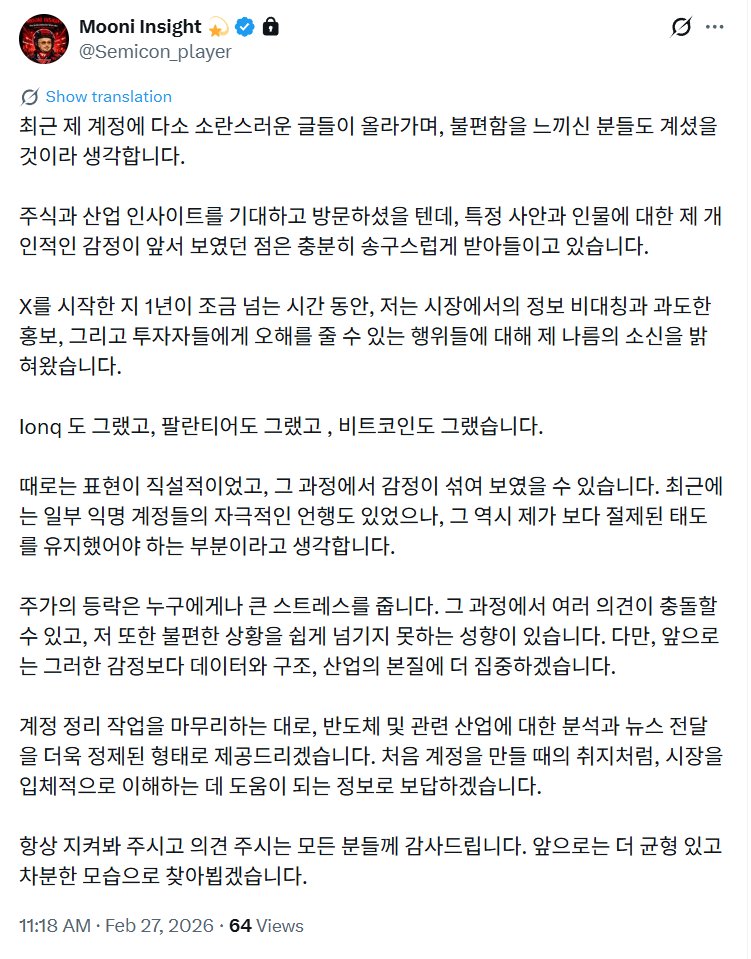 Mooni Insight
@Semicon_player

Show translation
최근 제 계정에 다소 소란스러운 글들이 올라가며, 불편함을 느끼신 분들도 계셨을 것이라 생각합니다.

주식과 산업 인사이트를 기대하고 방문하셨을 텐데, 특정 사안과 인물에 대한 제 개인적인 감정이 앞서 보였던 점은 충분히 송구스럽게 받아들이고 있습니다.

X를 시작한 지 1년이 조금 넘는 시간 동안, 저는 시장에서의 정보 비대칭과 과도한 홍보, 그리고 투자자들에게 오해를 줄 수 있는 행위들에 대해 제 나름의 소신을 밝혀왔습니다.

Ionq 도 그랬고, 팔란티어도 그랬고 , 비트코인도 그랬습니다.

때로는 표현이 직설적이었고, 그 과정에서 감정이 섞여 보였을 수 있습니다. 최근에는 일부 익명 계정들의 자극적인 언행도 있었으나, 그 역시 제가 보다 절제된 태도를 유지했어야 하는 부분이라고 생각합니다.

주가의 등락은 누구에게나 큰 스트레스를 줍니다. 그 과정에서 여러 의견이 충돌할 수 있고, 저 또한 불편한 상황을 쉽게 넘기지 못하는 성향이 있습니다. 다만, 앞으로는 그러한 감정보다 데이터와 구조, 산업의 본질에 더 집중하겠습니다.

계정 정리 작업을 마무리하는 대로, 반도체 및 관련 산업에 대한 분석과 뉴스 전달을 더욱 정제된 형태로 제공드리겠습니다. 처음 계정을 만들 때의 취지처럼, 시장을 입체적으로 이해하는 데 도움이 되는 정보로 보답하겠습니다.

항상 지켜봐 주시고 의견 주시는 모든 분들께 감사드립니다. 앞으로는 더 균형 있고 차분한 모습으로 찾아뵙겠습니다.

11:18 AM · Feb 27, 2026 · 64 Views